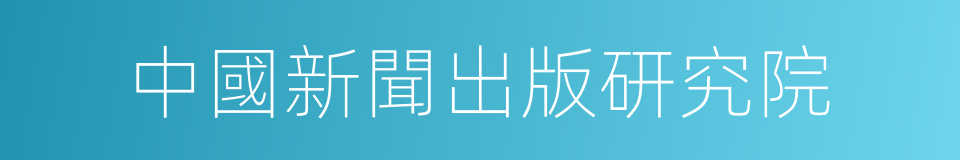 中國新聞出版研究院